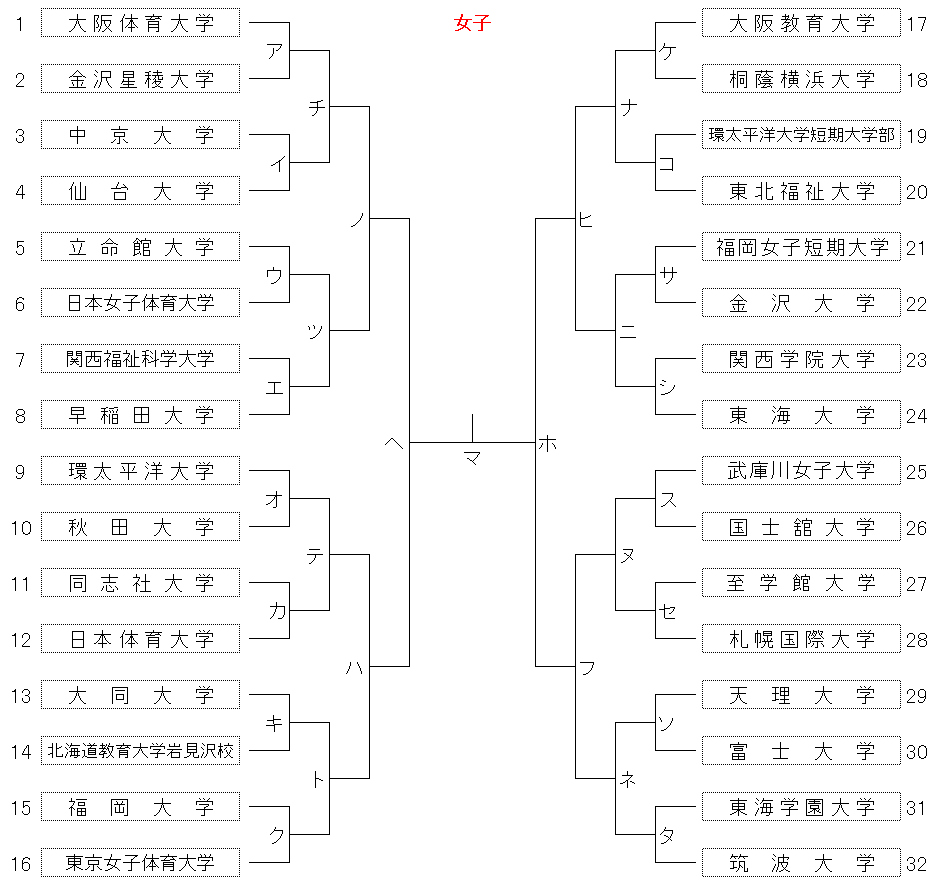 女子

1 大阪体育大学
2 金沢星稜大学
3 中京大学
4 仙台大学
5 立命館大学
6 日本女子体育大学
7 関西福祉科学大学
8 早稲田大学
9 環太平洋大学
10 秋田大学
11 同志社大学
12 日本体育大学
13 大同大学
14 北海道教育大学岩見沢校
15 福岡大学
16 東京女子体育大学

ア
イ
ウ
エ
オ
カ
キ
ク
チ
ツ
テ
ト
ノ
ハ
ヘ
マ
ホ
ヒ
フ
ナ
ニ
ヌ
ネ
ケ
コ
サ
シ
ス
セ
ソ
タ

大阪教育大学 17
桐蔭横浜大学 18
環太平洋大学短期大学部 19
東北福祉大学 20
福岡女子短期大学 21
金沢大学 22
関西学院大学 23
東海大学 24
武庫川女子大学 25
国士舘大学 26
至学館大学 27
札幌国際大学 28
天理大学 29
富士大学 30
東海学園大学 31
筑波大学 32